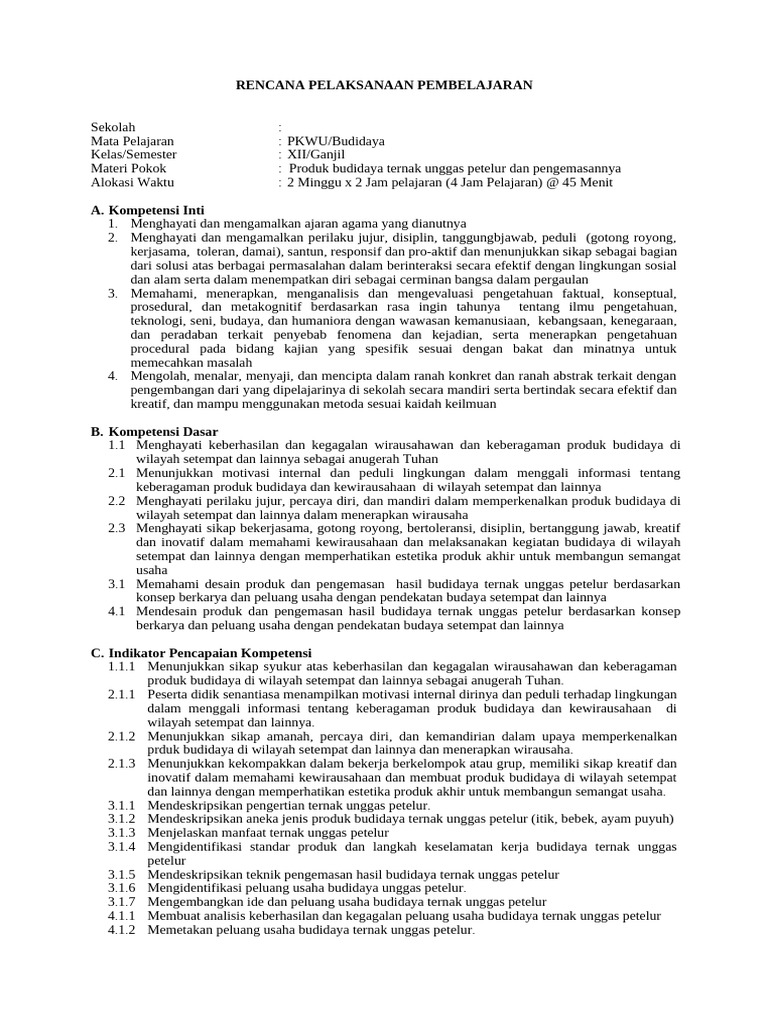 RENCANA PELAKSANAAN PEMBELAJARAN

Sekolah :
Mata Pelajaran : PKWU/Budidaya
Kelas/Semester : XII/Ganjil
Materi Pokok : Produk budidaya ternak unggas petelur dan pengemasannya
Alokasi Waktu : 2 Minggu x 2 Jam pelajaran (4 Jam Pelajaran) @ 45 Menit

A. Kompetensi Inti
1. Menghayati dan mengamalkan ajaran agama yang dianutnya
2. Menghayati dan mengamalkan perilaku jujur, disiplin, tanggungbjawab, peduli (gotong royong, kerjasama, toleran, damai), santun, responsif dan pro-aktif dan menunjukkan sikap sebagai bagian dari solusi atas berbagai permasalahan dalam berinteraksi secara efektif dengan lingkungan sosial dan alam serta dalam menempatkan diri sebagai cerminan bangsa dalam pergaulan
3. Memahami, menerapkan, menganalisis dan mengevaluasi pengetahuan faktual, konseptual, prosedural, dan metakognitif berdasarkan rasa ingin tahunya tentang ilmu pengetahuan, teknologi, seni, budaya, dan humaniora dengan wawasan kemanusiaan, kebangsaan, kenegaraan, dan peradaban terkait penyebab fenomena dan kejadian, serta menerapkan pengetahuan procedural pada bidang kajian yang spesifik sesuai dengan bakat dan minatnya untuk memecahkan masalah
4. Mengolah, menalar, menyaji, dan mencipta dalam ranah konkret dan ranah abstrak terkait dengan pengembangan dari yang dipelajarinya di sekolah secara mandiri serta bertindak secara efektif dan kreatif, dan mampu menggunakan metoda sesuai kaidah keilmuan

B. Kompetensi Dasar
1.1 Menghayati keberhasilan dan kegagalan wirausahawan dan keberagaman produk budidaya di wilayah setempat dan lainnya sebagai anugerah Tuhan
2.1 Menunjukkan motivasi internal dan peduli lingkungan dalam menggali informasi tentang keberagaman produk budidaya dan kewirausahaan di wilayah setempat dan lainnya
2.2 Menghayati perilaku jujur, percaya diri, dan mandiri dalam memperkenalkan produk budidaya di wilayah setempat dan lainnya dalam menerapkan wirausaha
2.3 Menghayati sikap bekerjasama, gotong royong, bertoleransi, disiplin, bertanggung jawab, kreatif dan inovatif dalam memahami kewirausahaan dan melaksanakan kegiatan budidaya di wilayah setempat dan lainnya dengan memperhatikan estetika produk akhir untuk membangun semangat usaha
3.1 Memahami desain produk dan pengemasan hasil budidaya ternak unggas petelur berdasarkan konsep berkarya dan peluang usaha dengan pendekatan budaya setempat dan lainnya
4.1 Mendesain produk dan pengemasan hasil budidaya ternak unggas petelur berdasarkan konsep berkarya dan peluang usaha dengan pendekatan budaya setempat dan lainnya

C. Indikator Pencapaian Kompetensi
1.1.1 Menunjukkan sikap syukur atas keberhasilan dan kegagalan wirausahawan dan keberagaman produk budidaya di wilayah setempat dan lainnya sebagai anugerah Tuhan.
2.1.1 Peserta didik senantiasa menampilkan motivasi internal dirinya dan peduli terhadap lingkungan dalam menggali informasi tentang keberagaman produk budidaya dan kewirausahaan di wilayah setempat dan lainnya.
2.1.2 Menunjukkan sikap amanah, percaya diri, dan kemandirian dalam upaya memperkenalkan prduk budidaya di wilayah setempat dan lainnya dan menerapkan wirausaha.
2.1.3 Menunjukkan kekompakkan dalam bekerja berkelompok atau grup, memiliki sikap kreatif dan inovatif dalam memahami kewirausahaan dan membuat produk budidaya di wilayah setempat dan lainnya dengan memperhatikan estetika produk akhir untuk membangun semangat usaha.
3.1.1 Mendeskripsikan pengertian ternak unggas petelur.
3.1.2 Mendeskripsikan aneka jenis produk budidaya ternak unggas petelur (itik, bebek, ayam puyuh)
3.1.3 Menjelaskan manfaat ternak unggas petelur
3.1.4 Mengidentifikasi standar produk dan langkah keselamatan kerja budidaya ternak unggas petelur
3.1.5 Mendeskripsikan teknik pengemasan hasil budidaya ternak unggas petelur
3.1.6 Mengidentifikasi peluang usaha budidaya unggas petelur.
3.1.7 Mengembangkan ide dan peluang usaha budidaya ternak unggas petelur
4.1.1 Membuat analisis keberhasilan dan kegagalan peluang usaha budidaya ternak unggas petelur
4.1.2 Memetakan peluang usaha budidaya ternak unggas petelur.